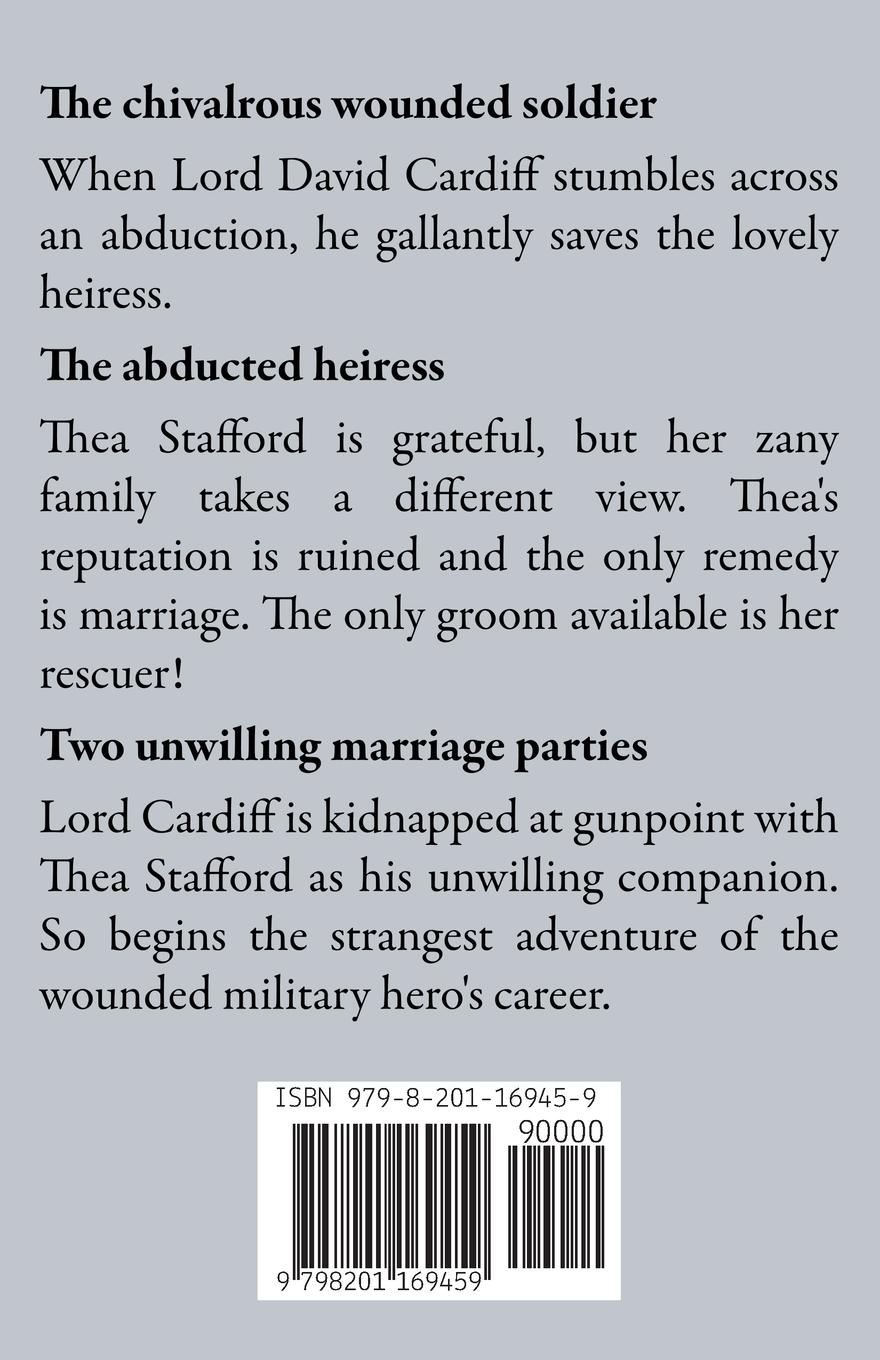 The chivalrous wounded soldier

When Lord David Cardiff stumbles across an abduction, he gallantly saves the lovely heiress.

The abducted heiress

Thea Stafford is grateful, but her zany family takes a different view. Thea's reputation is ruined and the only remedy is marriage. The only groom available is her rescuer!

Two unwilling marriage parties

Lord Cardiff is kidnapped at gunpoint with Thea Stafford as his unwilling companion. So begins the strangest adventure of the wounded military hero's career.

ISBN 979-8-201-16945-9

90000

9 798201 169459